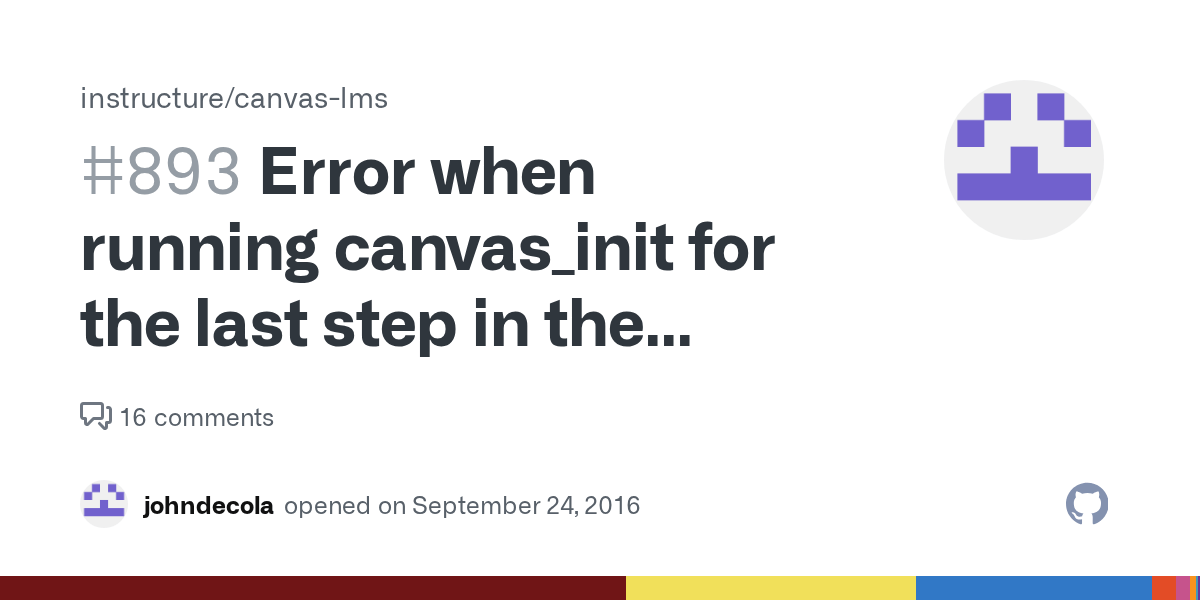 instructure/canvas-lms

#893 Error when running canvas_init for the last step in the...

16 comments

johndecola opened on September 24, 2016